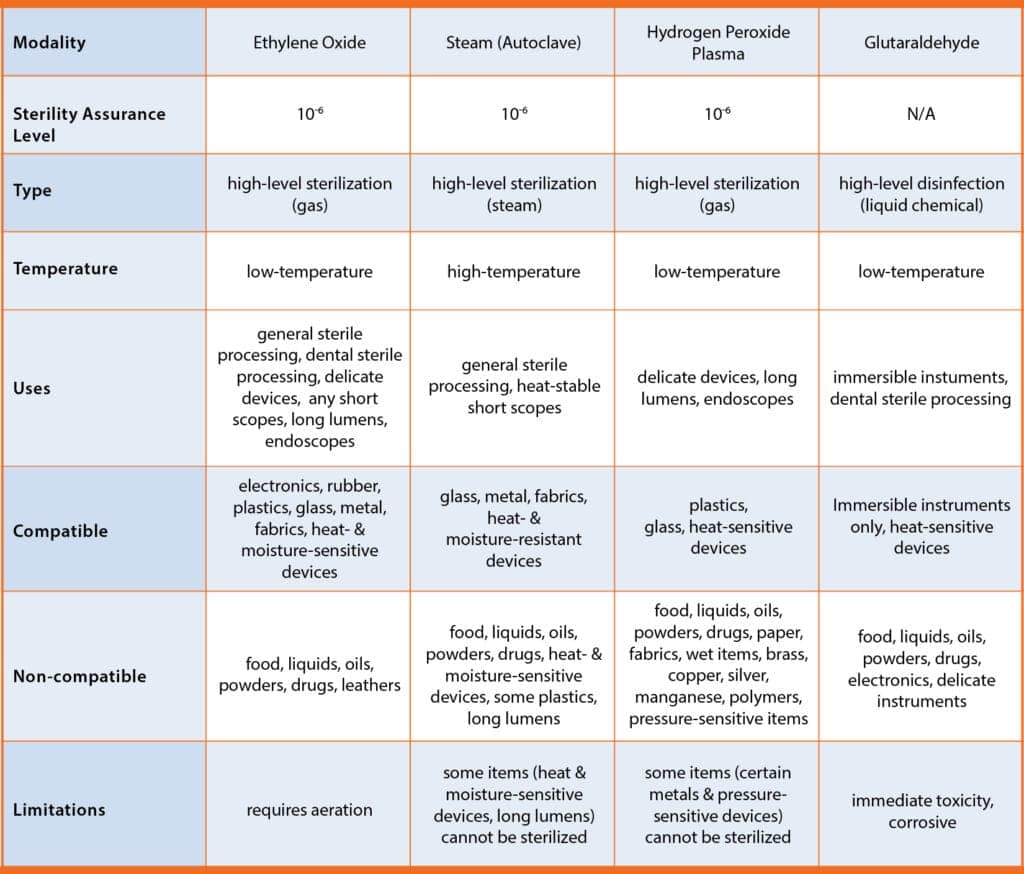 | Modality | Ethylene Oxide | Steam (Autoclave) | Hydrogen Peroxide Plasma | Glutaraldehyde |
|---|---|---|---|---|
| Sterility Assurance Level | $10^{-6}$ | $10^{-6}$ | $10^{-6}$ | N/A |
| Type | high-level sterilization (gas) | high-level sterilization (steam) | high-level sterilization (gas) | high-level disinfection (liquid chemical) |
| Temperature | low-temperature | high-temperature | low-temperature | low-temperature |
| Uses | general sterile processing, dental sterile processing, delicate devices, any short scopes, long lumens, endoscopes | general sterile processing, heat-stable short scopes | delicate devices, long lumens, endoscopes | immersible instuments, dental sterile processing |
| Compatible | electronics, rubber, plastics, glass, metal, fabrics, heat- & moisture-sensitive devices | glass, metal, fabrics, heat- & moisture-resistant devices | plastics, glass, heat-sensitive devices | Immersible instruments only, heat-sensitive devices |
| Non-compatible | food, liquids, oils, powders, drugs, leathers | food, liquids, oils, powders, drugs, heat- & moisture-sensitive devices, some plastics, long lumens | food, liquids, oils, powders, drugs, paper, fabrics, wet items, brass, copper, silver, manganese, polymers, pressure-sensitive items | food, liquids, oils, powders, drugs, electronics, delicate instruments |
| Limitations | requires aeration | some items (heat & moisture-sensitive devices, long lumens) cannot be sterilized | some items (certain metals & pressure-sensitive devices) cannot be sterilized | immediate toxicity, corrosive |